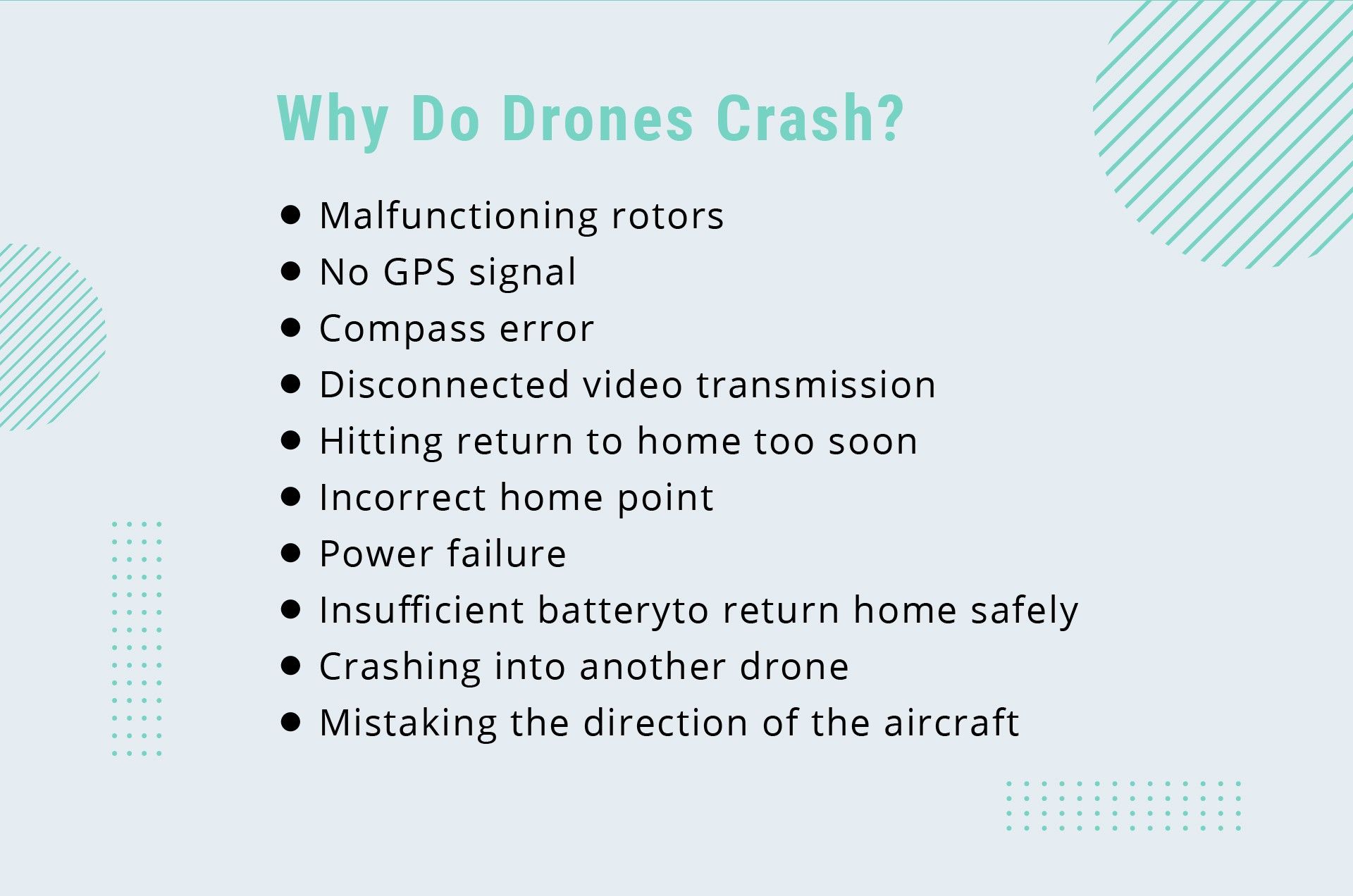 Why Do Drones Crash?

- Malfunctioning rotors
- No GPS signal
- Compass error
- Disconnected video transmission
- Hitting return to home too soon
- Incorrect home point
- Power failure
- Insufficient batteryto return home safely
- Crashing into another drone
- Mistaking the direction of the aircraft